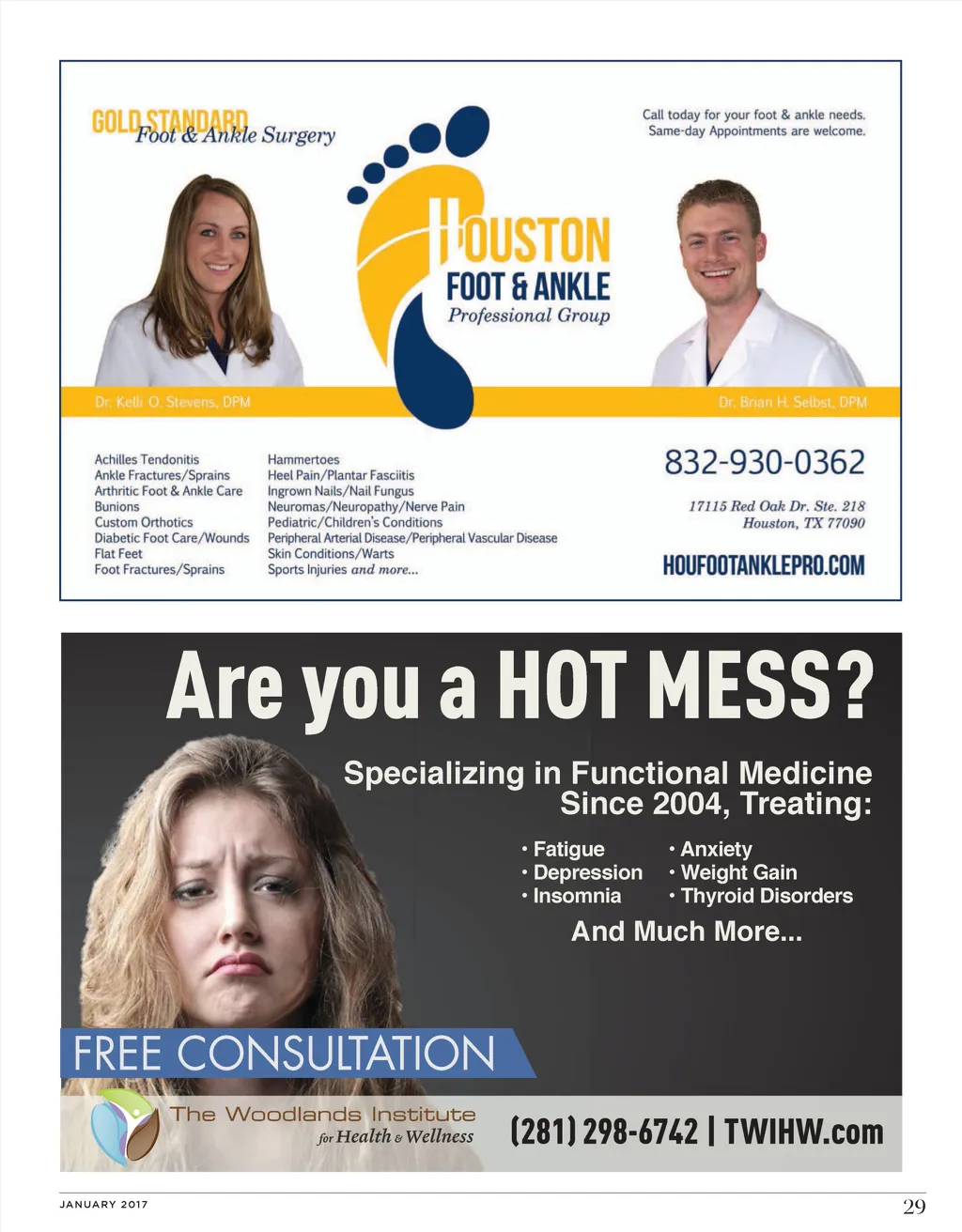 GOLD STANDARD
Foot & Ankle Surgery

Call today for your foot & ankle needs.
Same-day Appointments are welcome.

HOUSTON
FOOT & ANKLE
Professional Group

Dr. Kelli O. Stevens, DPM

Dr. Brian H. Selbst, DPM

Achilles Tendonitis
Ankle Fractures/Sprains
Arthritic Foot & Ankle Care
Bunions
Custom Orthotics
Diabetic Foot Care/Wounds
Flat Feet
Foot Fractures/Sprains

Hammertoes
Heel Pain/Plantar Fasciitis
Ingrown Nails/Nail Fungus
Neuromas/Neuropathy/Nerve Pain
Pediatric/Children's Conditions
Peripheral Arterial Disease/Peripheral Vascular Disease
Skin Conditions/Warts
Sports Injuries and more...

832-930-0362

17115 Red Oak Dr. Ste. 218
Houston, TX 77090

HOUFOOTANKLEPRO.COM

Are you a HOT MESS?

Specializing in Functional Medicine Since 2004, Treating:

• Fatigue
• Depression
• Insomnia

• Anxiety
• Weight Gain
• Thyroid Disorders

And Much More...

FREE CONSULTATION

The Woodlands Institute
for Health & Wellness

(281) 298-6742 | TWIHW.com

JANUARY 2017

29